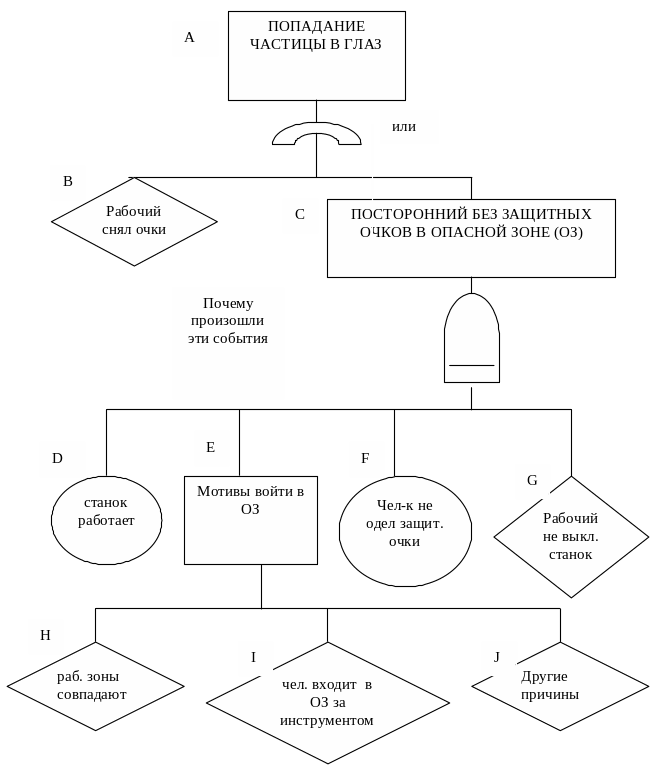 A

ПОПАДАНИЕ ЧАСТИЦЫ В ГЛАЗ

или

B

Рабочий снял очки

C

ПОСТОРОННИЙ БЕЗ ЗАЩИТНЫХ ОЧКОВ В ОПАСНОЙ ЗОНЕ (ОЗ)

Почему произошли эти события

D

станок работает

E

Мотивы войти в ОЗ

F

Чел-к не одел защит. очки

G

Рабочий не выкл. станок

H

раб. зоны совпадают

I

чел. входит в ОЗ за инструментом

J

Другие причины